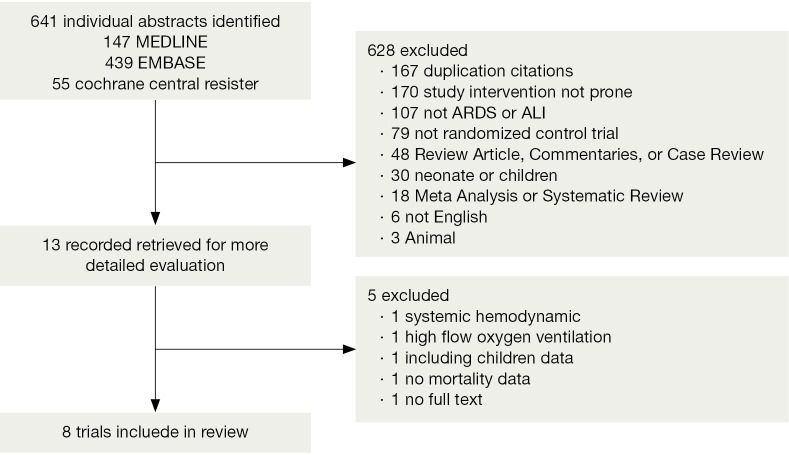 641 individual abstracts identified
147 MEDLINE
439 EMBASE
55 cochrane central resister

628 excluded
· 167 duplication citations
· 170 study intervention not prone
· 107 not ARDS or ALI
· 79 not randomized control trial
· 48 Review Article, Commentaries, or Case Review
· 30 neonate or children
· 18 Meta Analysis or Systematic Review
· 6 not English
· 3 Animal

13 recorded retrieved for more detailed evaluation

5 excluded
· 1 systemic hemodynamic
· 1 high flow oxygen ventilation
· 1 including children data
· 1 no mortality data
· 1 no full text

8 trials incluede in review